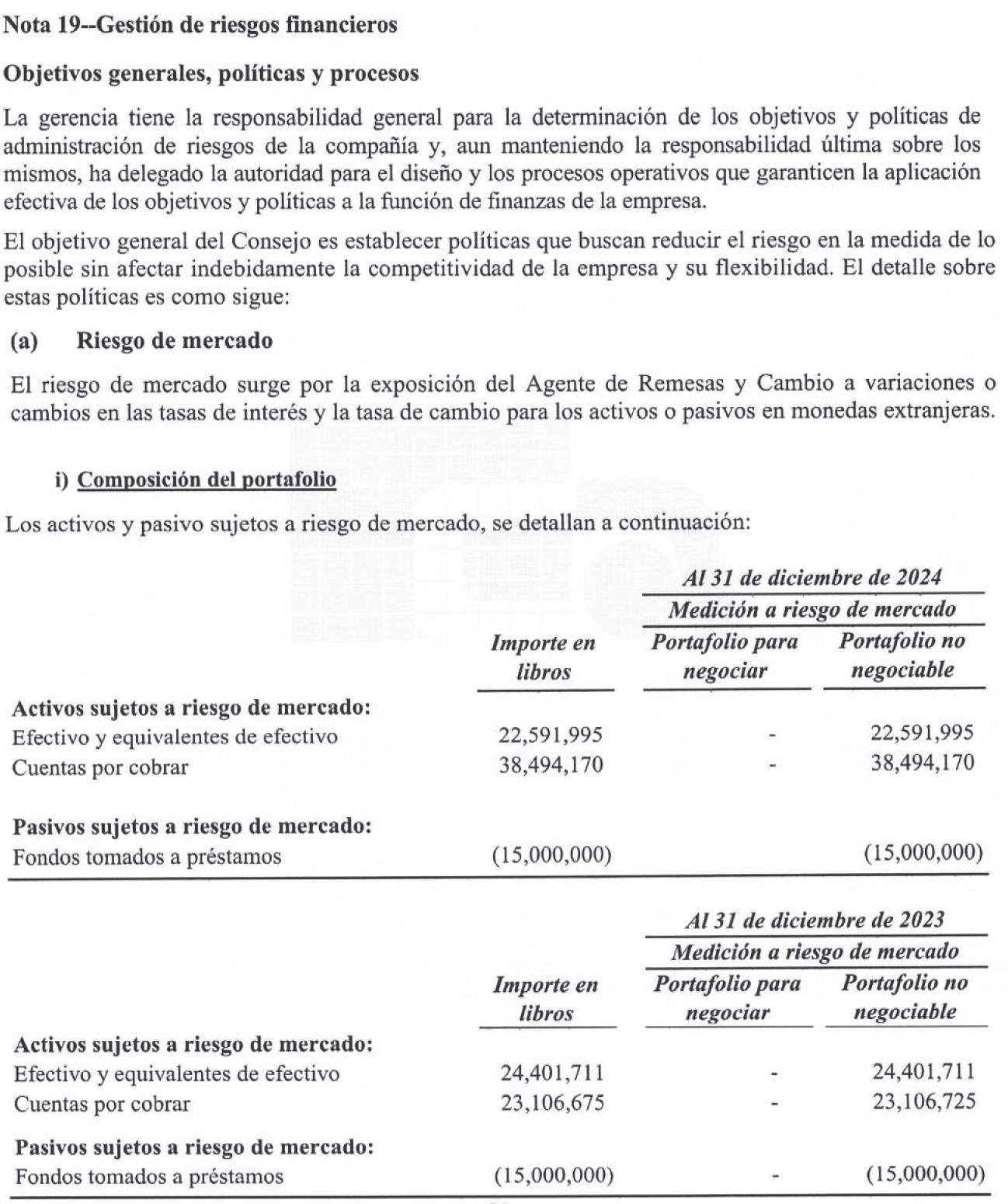 Nota 19--Gestión de riesgos financieros

Objetivos generales, políticas y procesos

La gerencia tiene la responsabilidad general para la determinación de los objetivos y políticas de administración de riesgos de la compañía y, aun manteniendo la responsabilidad última sobre los mismos, ha delegado la autoridad para el diseño y los procesos operativos que garanticen la aplicación efectiva de los objetivos y políticas a la función de finanzas de la empresa.

El objetivo general del Consejo es establecer políticas que buscan reducir el riesgo en la medida de lo posible sin afectar indebidamente la competitividad de la empresa y su flexibilidad. El detalle sobre estas políticas es como sigue:

(a) Riesgo de mercado

El riesgo de mercado surge por la exposición del Agente de Remesas y Cambio a variaciones o cambios en las tasas de interés y la tasa de cambio para los activos o pasivos en monedas extranjeras.

i) Composición del portafolio

Los activos y pasivo sujetos a riesgo de mercado, se detallan a continuación:

Al 31 de diciembre de 2024
Medición a riesgo de mercado

| | Importe en libros | Portafolio para negociar | Portafolio no negociable |
|---|---|---|---|
| Activos sujetos a riesgo de mercado: | | | |
| Efectivo y equivalentes de efectivo | 22,591,995 | - | 22,591,995 |
| Cuentas por cobrar | 38,494,170 | - | 38,494,170 |
| Pasivos sujetos a riesgo de mercado: | | | |
| Fondos tomados a préstamos | (15,000,000) | | (15,000,000) |

Al 31 de diciembre de 2023
Medición a riesgo de mercado

| | Importe en libros | Portafolio para negociar | Portafolio no negociable |
|---|---|---|---|
| Activos sujetos a riesgo de mercado: | | | |
| Efectivo y equivalentes de efectivo | 24,401,711 | - | 24,401,711 |
| Cuentas por cobrar | 23,106,675 | - | 23,106,725 |
| Pasivos sujetos a riesgo de mercado: | | | |
| Fondos tomados a préstamos | (15,000,000) | - | (15,000,000) |